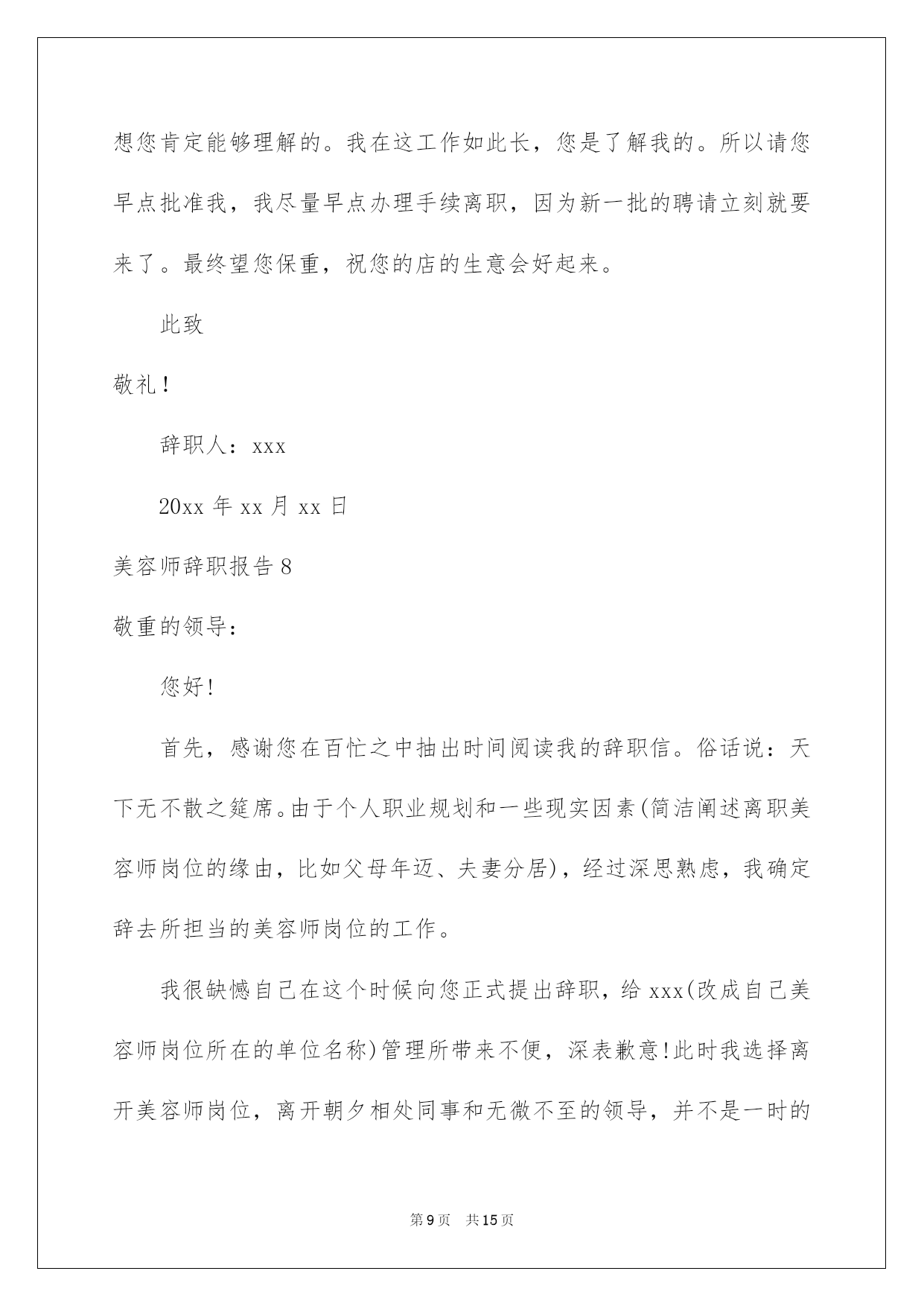 想您肯定能够理解的。我在这工作如此长，您是了解我的。所以请您早点批准我，我尽量早点办理手续离职，因为新一批的聘请立刻就要来了。最终望您保重，祝您的店的生意会好起来。

此致

敬礼！

辞职人：xxx

20xx 年 xx 月 xx 日

美容师辞职报告 8

敬重的领导：

您好!

首先，感谢您在百忙之中抽出时间阅读我的辞职信。俗话说：天下无不散之筵席。由于个人职业规划和一些现实因素(简洁阐述离职美容师岗位的缘由，比如父母年迈、夫妻分居)，经过深思熟虑，我确定辞去所担当的美容师岗位的工作。

我很缺憾自己在这个时候向您正式提出辞职，给 xxx(改成自己美容师岗位所在的单位名称)管理所带来不便，深表歉意!此时我选择离开美容师岗位，离开朝夕相处同事和无微不至的领导，并不是一时的

第 9 页 共 15 页